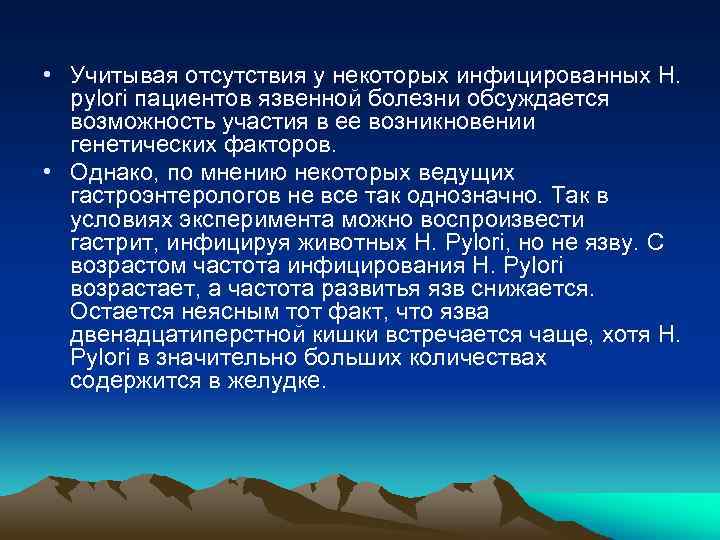 • Учитывая отсутствия у некоторых инфицированных H. pylori пациентов язвенной болезни обсуждается возможность участия в ее возникновении генетических факторов.

• Однако, по мнению некоторых ведущих гастроэнтерологов не все так однозначно. Так в условиях эксперимента можно воспроизвести гастрит, инфицируя животных H. Pylori, но не язву. С возрастом частота инфицирования H. Pylori возрастает, а частота развитья язв снижается. Остается неясным тот факт, что язва двенадцатиперстной кишки встречается чаще, хотя H. Pylori в значительно больших количествах содержится в желудке.